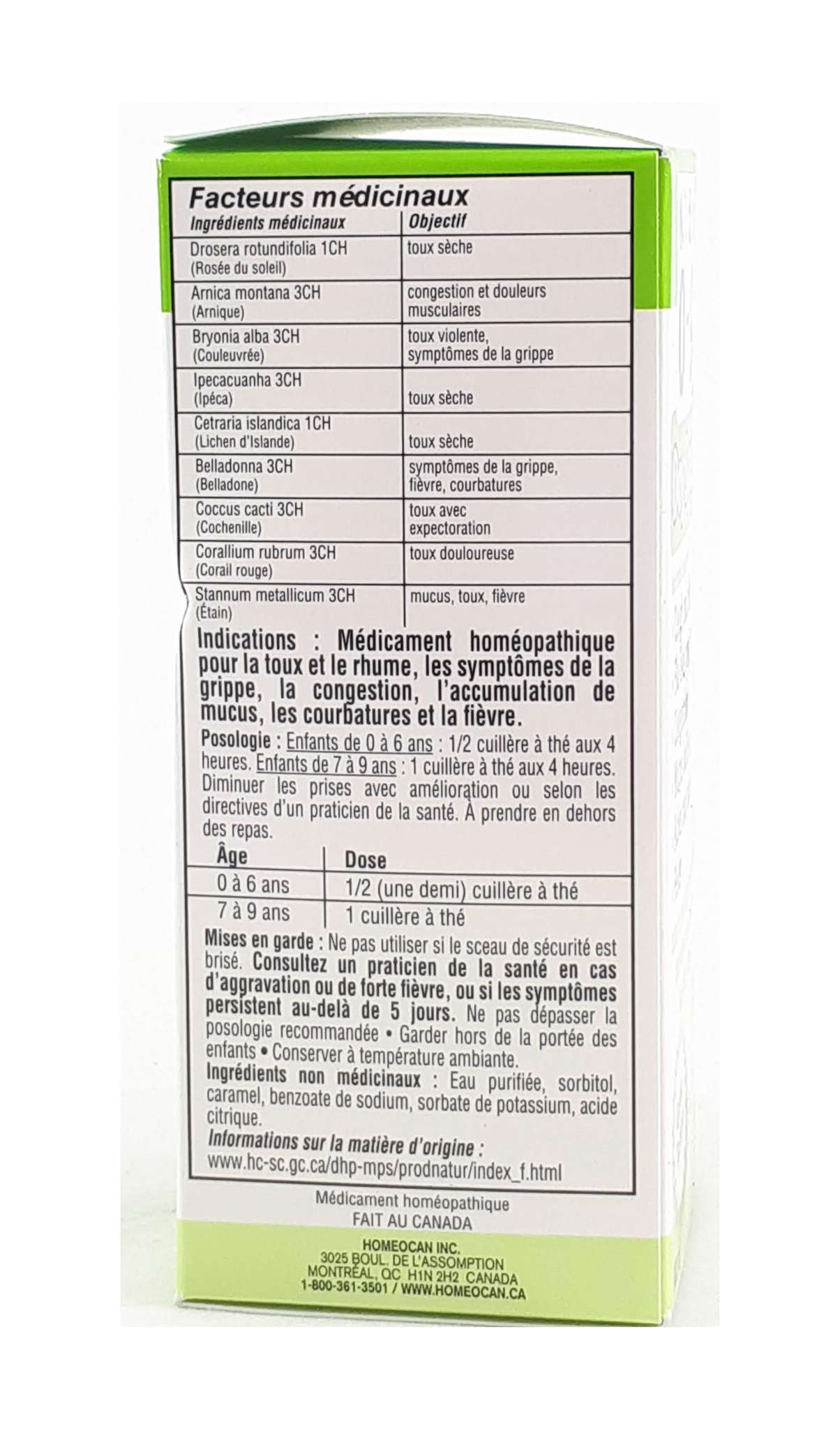 Facteurs médicinaux

| Ingrédients médicinaux | Objectif |
|---|---|
| Drosera rotundifolia 1CH (Rosée du soleil) | toux sèche |
| Arnica montana 3CH (Arnique) | congestion et douleurs musculaires |
| Bryonia alba 3CH (Couleuvrée) | toux violente, symptômes de la grippe |
| Ipecacuanha 3CH (Ipéca) | toux sèche |
| Cetraria islandica 1CH (Lichen d'Islande) | toux sèche |
| Belladonna 3CH (Belladone) | symptômes de la grippe, fièvre, courbatures |
| Coccus cacti 3CH (Cochenille) | toux avec expectoration |
| Corallium rubrum 3CH (Corail rouge) | toux douloureuse |
| Stannum metallicum 3CH (Étain) | mucus, toux, fièvre |

Indications : Médicament homéopathique pour la toux et le rhume, les symptômes de la grippe, la congestion, l'accumulation de mucus, les courbatures et la fièvre.

Posologie : Enfants de 0 à 6 ans : 1/2 cuillère à thé aux 4 heures. Enfants de 7 à 9 ans : 1 cuillère à thé aux 4 heures. Diminuer les prises avec amélioration ou selon les directives d'un praticien de la santé. À prendre en dehors des repas.

| Âge | Dose |
|---|---|
| 0 à 6 ans | 1/2 (une demi) cuillère à thé |
| 7 à 9 ans | 1 cuillère à thé |

Mises en garde : Ne pas utiliser si le sceau de sécurité est brisé. Consultez un praticien de la santé en cas d'aggravation ou de forte fièvre, ou si les symptômes persistent au-delà de 5 jours. Ne pas dépasser la posologie recommandée • Garder hors de la portée des enfants • Conserver à température ambiante.

Ingrédients non médicinaux : Eau purifiée, sorbitol, caramel, benzoate de sodium, sorbate de potassium, acide citrique.

Informations sur la matière d'origine :
www.hc-sc.gc.ca/dhp-mps/prodnatur/index_f.html

Médicament homéopathique
FAIT AU CANADA

HOMEOCAN INC.
3025 BOUL. DE L'ASSOMPTION
MONTRÉAL, QC H1N 2H2 CANADA
1-800-361-3501 / WWW.HOMEOCAN.CA